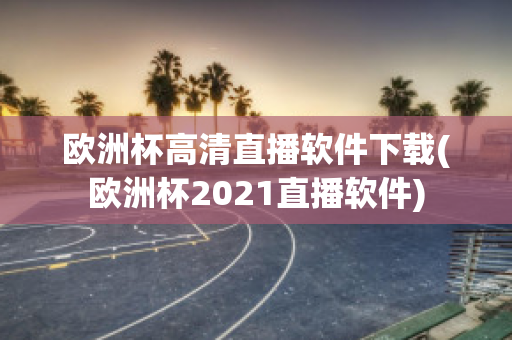 欧洲杯高清直播软件下载(欧洲杯2021直播软件)